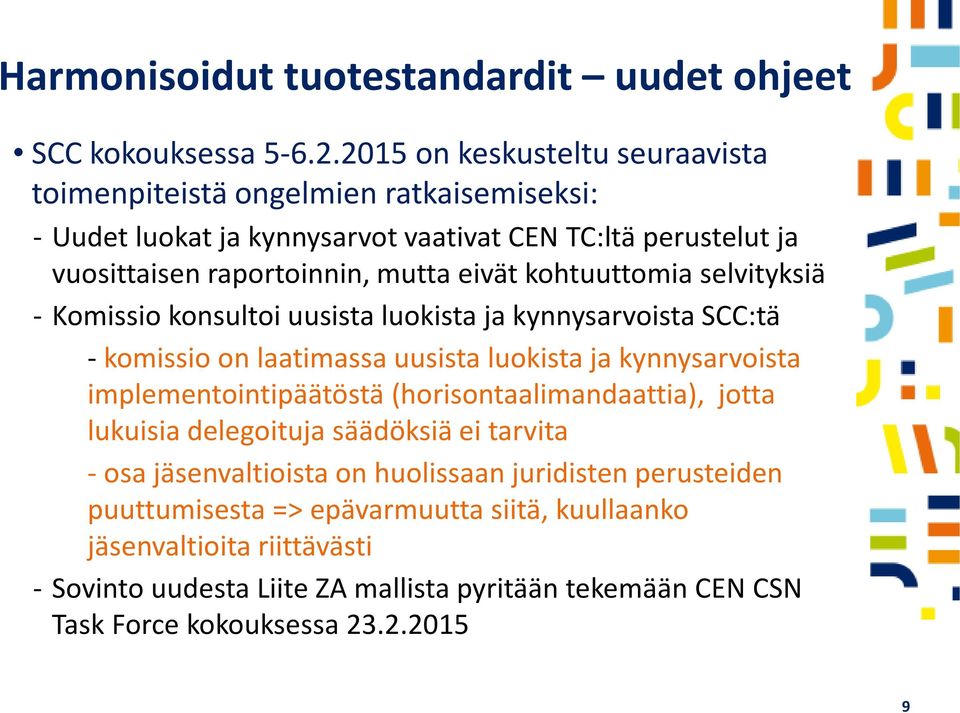 Harmonisoidut tuotestandardit – uudet ohjeet

• SCC kokouksessa 5-6.2.2015 on keskusteltu seuraavista toimenpiteistä ongelmien ratkaisemiseksi:

- Uudet luokat ja kynnysarvot vaativat CEN TC:ltä perustelut ja vuosittaisen raportoinnin, mutta eivät kohtuuttomia selvityksiä

- Komissio konsultoi uusista luokista ja kynnysarvoista SCC:tä

- komissio on laatimassa uusista luokista ja kynnysarvoista implementointipäätöstä (horisontaalimandaattia), jotta lukuisia delegoituja säädöksiä ei tarvita

- osa jäsenvaltioista on huolissaan juridisten perusteiden puuttumisesta => epävarmuutta siitä, kuullaanko jäsenvaltioita riittävästi

- Sovinto uudesta Liite ZA mallista pyritään tekemään CEN CSN Task Force kokouksessa 23.2.2015

9